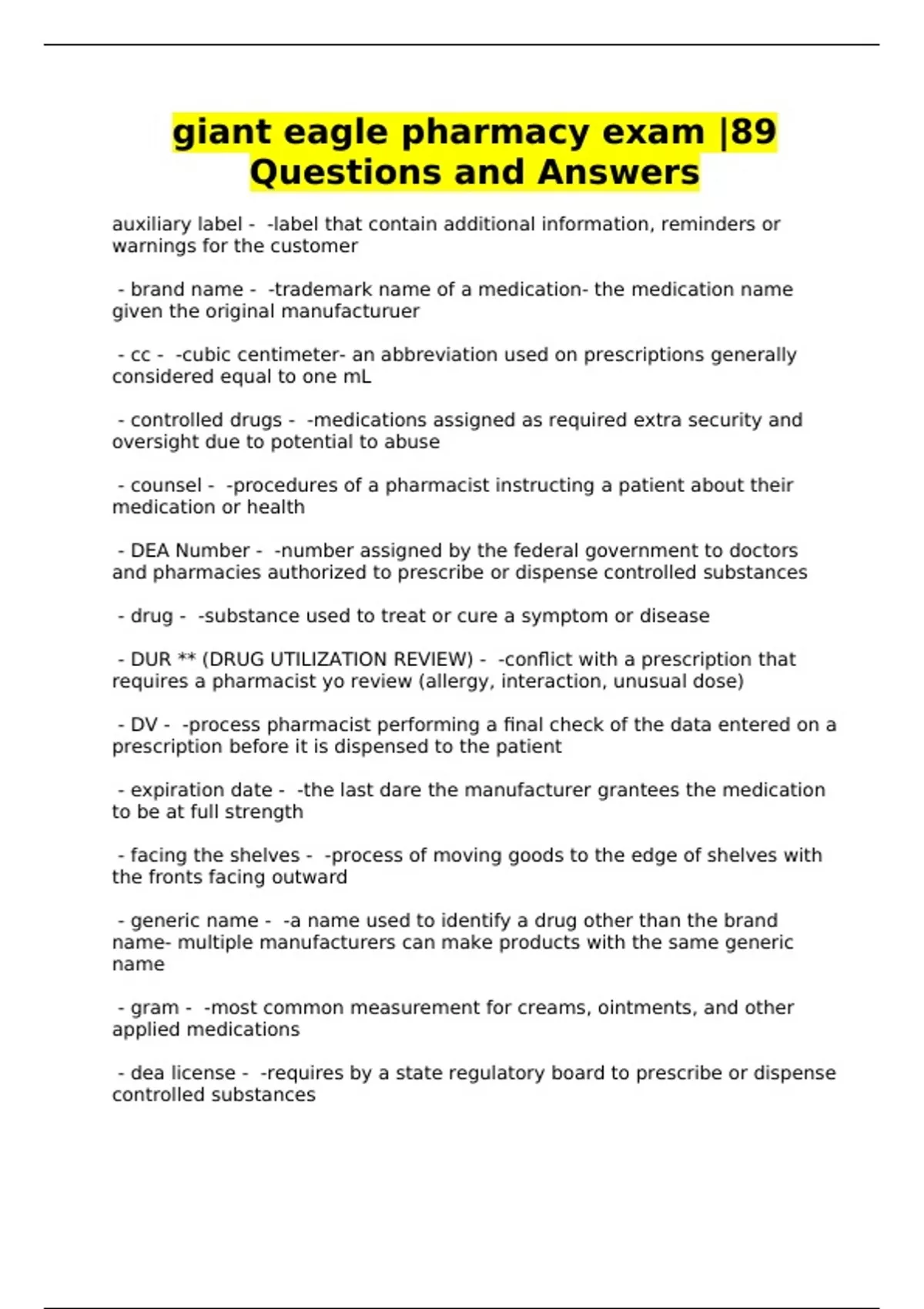 giant eagle pharmacy exam |89 Questions and Answers

auxiliary label - -label that contain additional information, reminders or warnings for the customer

- brand name - -trademark name of a medication- the medication name given the original manufacturuer

- cc - -cubic centimeter- an abbreviation used on prescriptions generally considered equal to one mL

- controlled drugs - -medications assigned as required extra security and oversight due to potential to abuse

- counsel - -procedures of a pharmacist instructing a patient about their medication or health

- DEA Number - -number assigned by the federal government to doctors and pharmacies authorized to prescribe or dispense controlled substances

- drug - -substance used to treat or cure a symptom or disease

- DUR ** (DRUG UTILIZATION REVIEW) - -conflict with a prescription that requires a pharmacist yo review (allergy, interaction, unusual dose)

- DV - -process pharmacist performing a final check of the data entered on a prescription before it is dispensed to the patient

- expiration date - -the last dare the manufacturer grantees the medication to be at full strength

- facing the shelves - -process of moving goods to the edge of shelves with the fronts facing outward

- generic name - -a name used to identify a drug other than the brand name- multiple manufacturers can make products with the same generic name

- gram - -most common measurement for creams, ointments, and other applied medications

- dea license - -requires by a state regulatory board to prescribe or dispense controlled substances